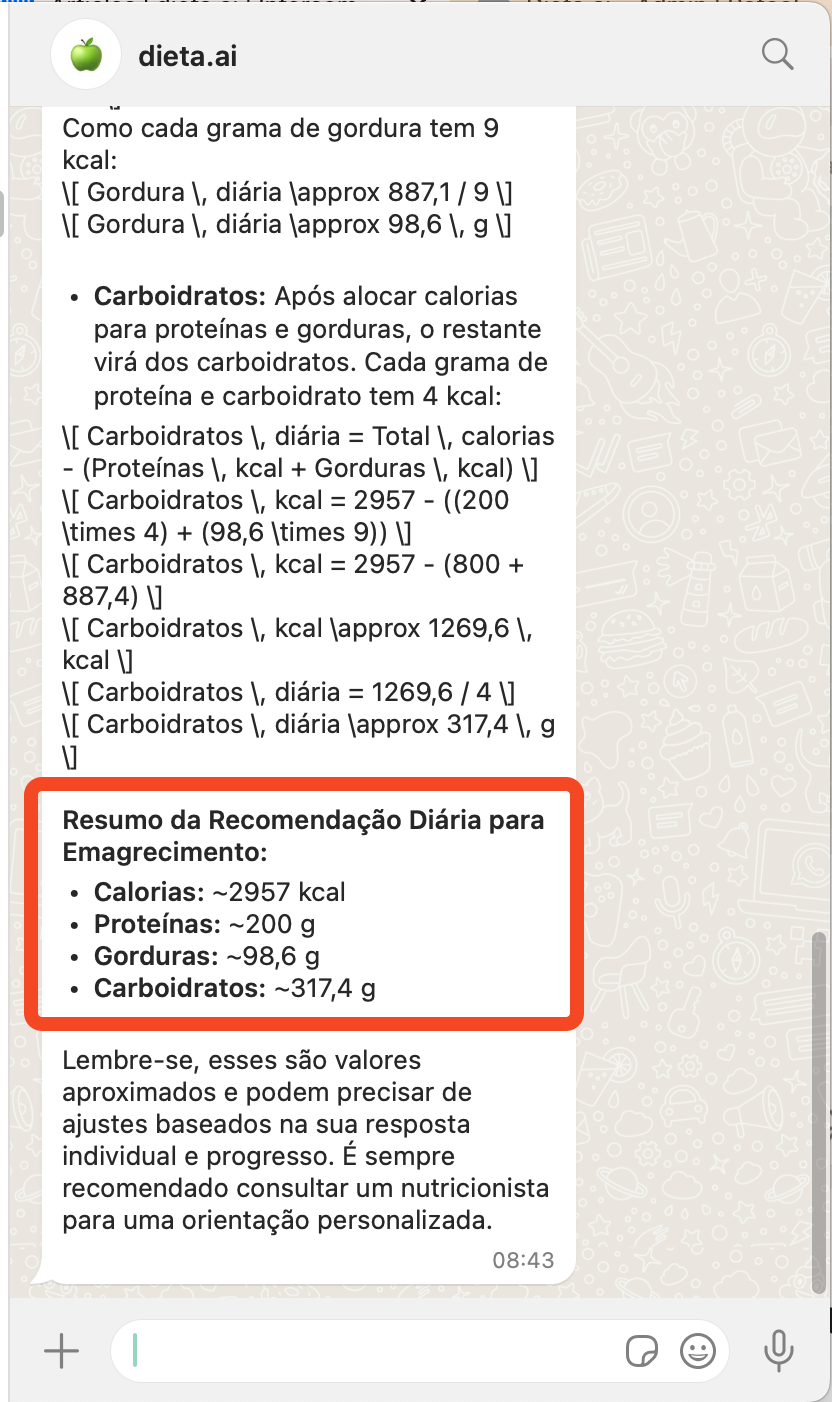 dieta.ai

Como cada grama de gordura tem 9 kcal:
\[ Gordura \, diária \approx 887,1 / 9 \]
\[ Gordura \, diária \approx 98,6 \, g \]

• **Carboidratos:** Após alocar calorias para proteínas e gorduras, o restante virá dos carboidratos. Cada grama de proteína e carboidrato tem 4 kcal:

\[ Carboidratos \, diária = Total \, calorias - (Proteínas \, kcal + Gorduras \, kcal) \]
\[ Carboidratos \, kcal = 2957 - ((200 \times 4) + (98,6 \times 9)) \]
\[ Carboidratos \, kcal = 2957 - (800 + 887,4) \]
\[ Carboidratos \, kcal \approx 1269,6 \, kcal \]
\[ Carboidratos \, diária = 1269,6 / 4 \]
\[ Carboidratos \, diária \approx 317,4 \, g \]

**Resumo da Recomendação Diária para Emagrecimento:**
• **Calorias:** ~2957 kcal
• **Proteínas:** ~200 g
• **Gorduras:** ~98,6 g
• **Carboidratos:** ~317,4 g

Lembre-se, esses são valores aproximados e podem precisar de ajustes baseados na sua resposta individual e progresso. É sempre recomendado consultar um nutricionista para uma orientação personalizada.

08:43